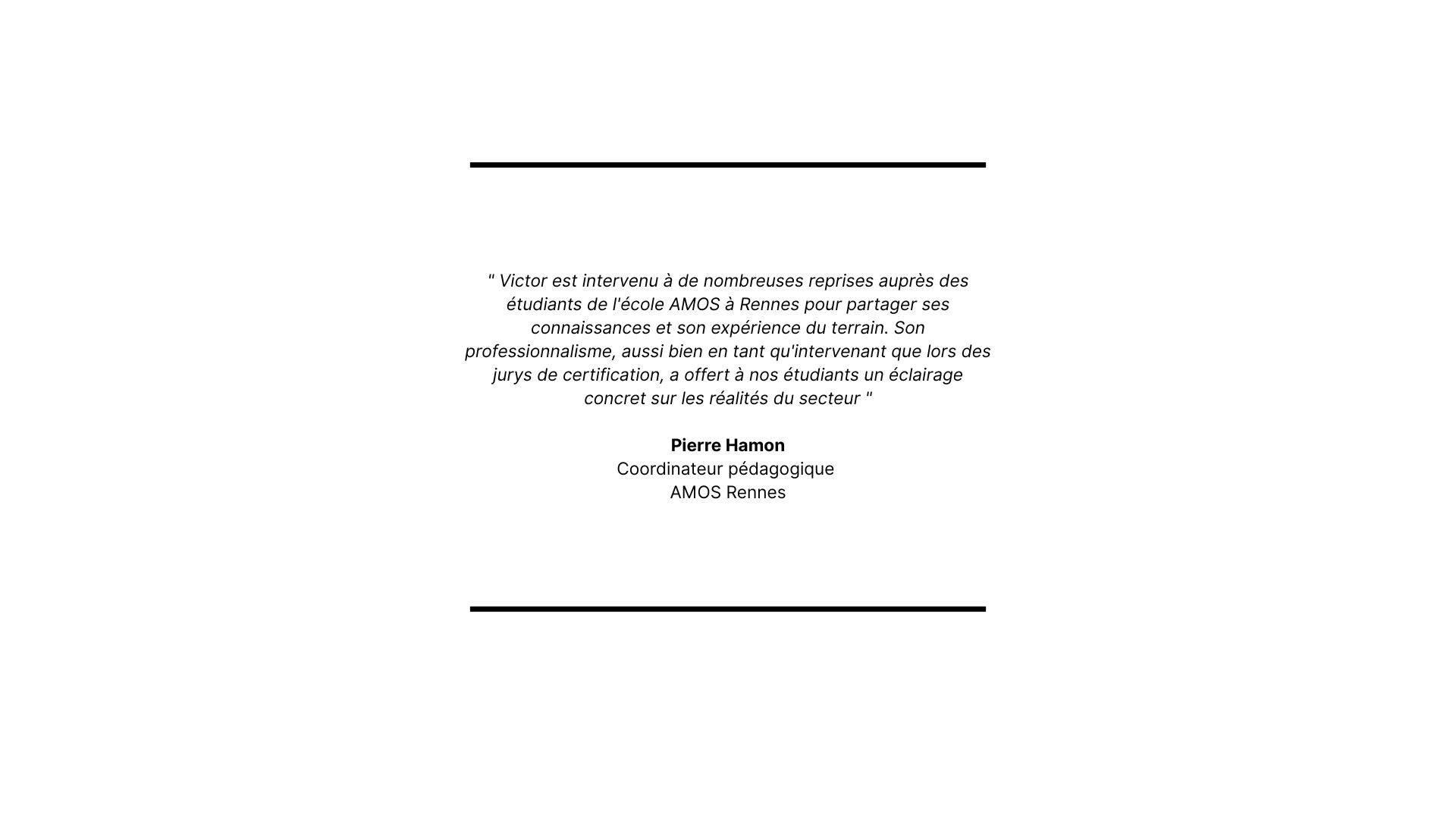 " Victor est intervenu à de nombreuses reprises auprès des étudiants de l'école AMOS à Rennes pour partager ses connaissances et son expérience du terrain. Son professionnalisme, aussi bien en tant qu'intervenant que lors des jurys de certification, a offert à nos étudiants un éclairage concret sur les réalités du secteur "

Pierre Hamon
Coordinateur pédagogique
AMOS Rennes